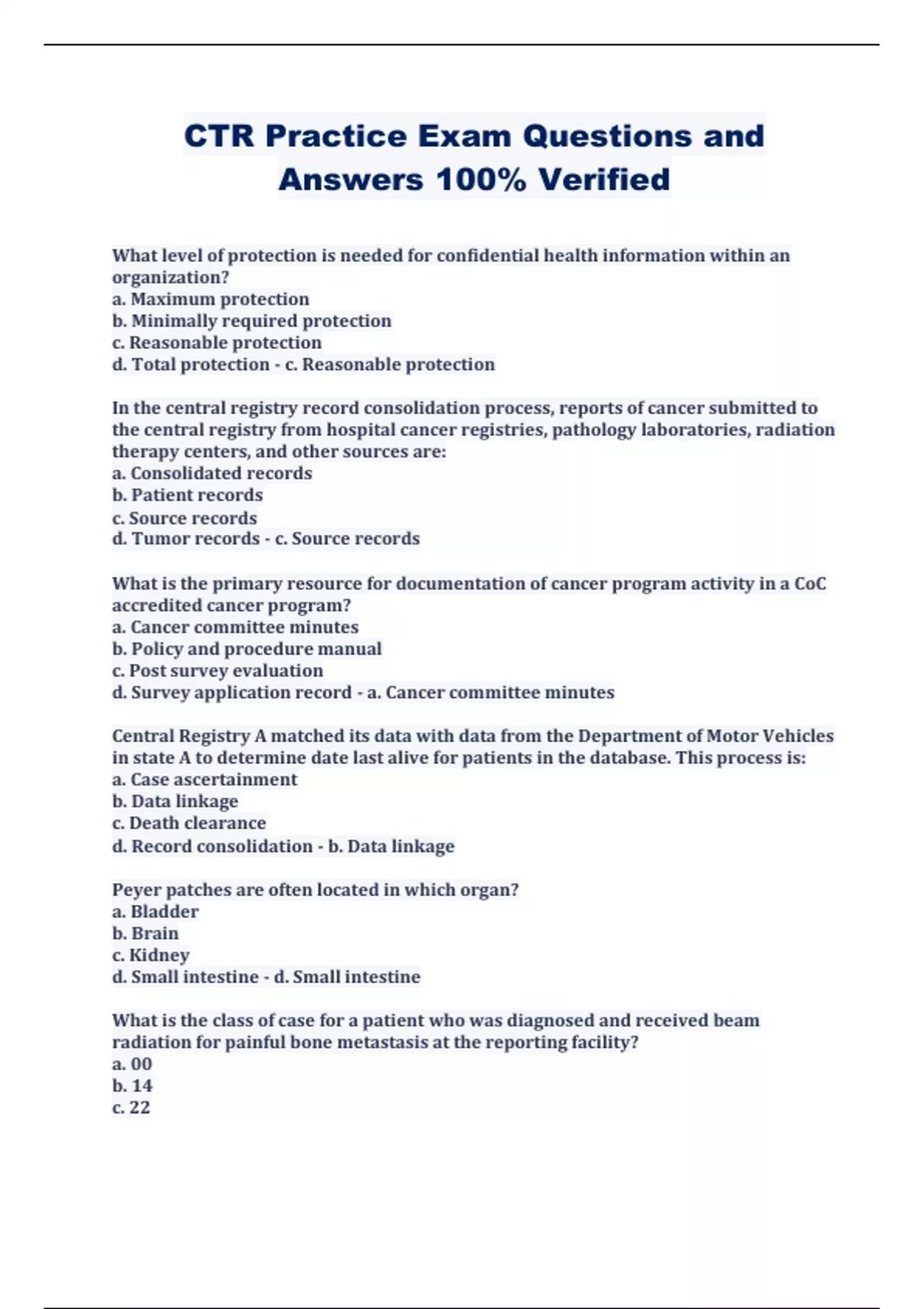 CTR Practice Exam Questions and Answers 100% Verified

What level of protection is needed for confidential health information within an organization?
a. Maximum protection
b. Minimally required protection
c. Reasonable protection
d. Total protection - c. Reasonable protection

In the central registry record consolidation process, reports of cancer submitted to the central registry from hospital cancer registries, pathology laboratories, radiation therapy centers, and other sources are:
a. Consolidated records
b. Patient records
c. Source records
d. Tumor records - c. Source records

What is the primary resource for documentation of cancer program activity in a CoC accredited cancer program?
a. Cancer committee minutes
b. Policy and procedure manual
c. Post survey evaluation
d. Survey application record - a. Cancer committee minutes

Central Registry A matched its data with data from the Department of Motor Vehicles in state A to determine date last alive for patients in the database. This process is:
a. Case ascertainment
b. Data linkage
c. Death clearance
d. Record consolidation - b. Data linkage

Peyer patches are often located in which organ?
a. Bladder
b. Brain
c. Kidney
d. Small intestine - d. Small intestine

What is the class of case for a patient who was diagnosed and received beam radiation for painful bone metastasis at the reporting facility?
a. 00
b. 14
c. 22